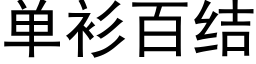 单衫百结